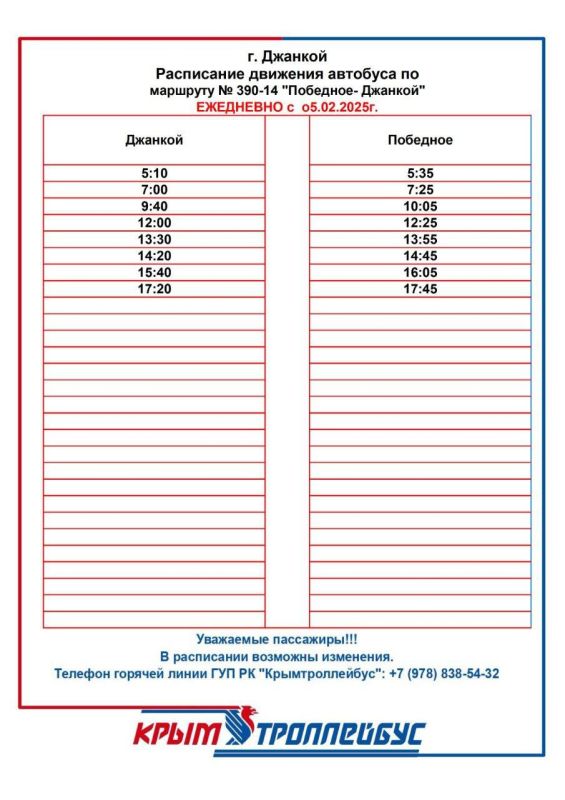 г. Джанкой
Расписание движения автобуса по
маршруту № 390-14 "Победное- Джанкой"
ЕЖЕДНЕВНО с о5.02.2025г.

| Джанкой | Победное |
|---|---|
| 5:10 | 5:35 |
| 7:00 | 7:25 |
| 9:40 | 10:05 |
| 12:00 | 12:25 |
| 13:30 | 13:55 |
| 14:20 | 14:45 |
| 15:40 | 16:05 |
| 17:20 | 17:45 |

Уважаемые пассажиры!!!
В расписании возможны изменения.
Телефон горячей линии ГУП РК "Крымтроллейбус": +7 (978) 838-54-32

КРЫМ ТРОЛЛЕЙБУС